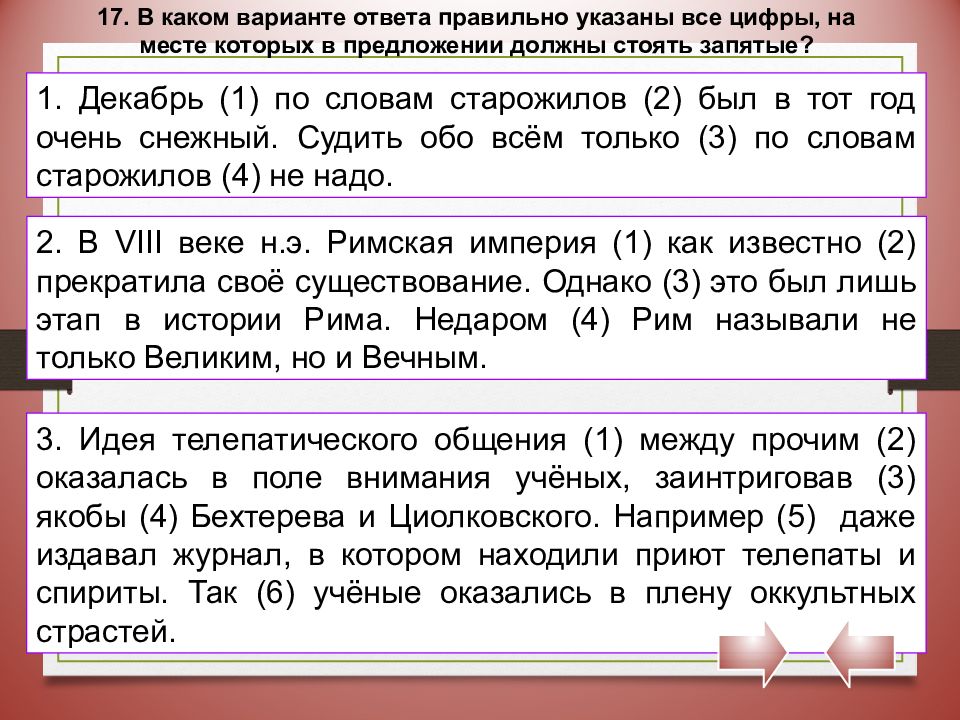 17. В каком варианте ответа правильно указаны все цифры, на месте которых в предложении должны стоять запятые?

1. Декабрь (1) по словам старожилов (2) был в тот год очень снежный. Судить обо всём только (3) по словам старожилов (4) не надо.

2. В VIII веке н.э. Римская империя (1) как известно (2) прекратила своё существование. Однако (3) это был лишь этап в истории Рима. Недаром (4) Рим называли не только Великим, но и Вечным.

3. Идея телепатического общения (1) между прочим (2) оказалась в поле внимания учёных, заинтриговав (3) якобы (4) Бехтерева и Циолковского. Например (5) даже издавал журнал, в котором находили приют телепаты и спириты. Так (6) учёные оказались в плену оккультных страстей.